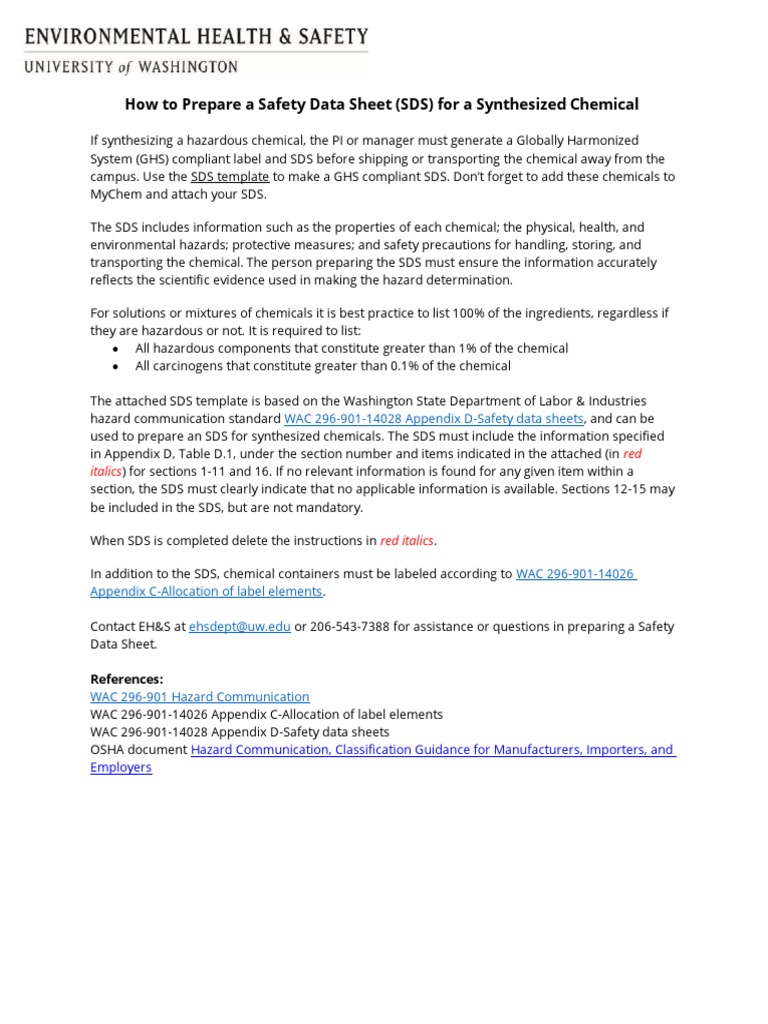 ENVIRONMENTAL HEALTH & SAFETY
UNIVERSITY of WASHINGTON

How to Prepare a Safety Data Sheet (SDS) for a Synthesized Chemical

If synthesizing a hazardous chemical, the PI or manager must generate a Globally Harmonized System (GHS) compliant label and SDS before shipping or transporting the chemical away from the campus. Use the SDS template to make a GHS compliant SDS. Don't forget to add these chemicals to MyChem and attach your SDS.

The SDS includes information such as the properties of each chemical; the physical, health, and environmental hazards; protective measures; and safety precautions for handling, storing, and transporting the chemical. The person preparing the SDS must ensure the information accurately reflects the scientific evidence used in making the hazard determination.

For solutions or mixtures of chemicals it is best practice to list 100% of the ingredients, regardless if they are hazardous or not. It is required to list:
• All hazardous components that constitute greater than 1% of the chemical
• All carcinogens that constitute greater than 0.1% of the chemical

The attached SDS template is based on the Washington State Department of Labor & Industries hazard communication standard WAC 296-901-14028 Appendix D-Safety data sheets, and can be used to prepare an SDS for synthesized chemicals. The SDS must include the information specified in Appendix D, Table D.1, under the section number and items indicated in the attached (in red italics) for sections 1-11 and 16. If no relevant information is found for any given item within a section, the SDS must clearly indicate that no applicable information is available. Sections 12-15 may be included in the SDS, but are not mandatory.

When SDS is completed delete the instructions in red italics.

In addition to the SDS, chemical containers must be labeled according to WAC 296-901-14026 Appendix C-Allocation of label elements.

Contact EH&S at ehsdept@uw.edu or 206-543-7388 for assistance or questions in preparing a Safety Data Sheet.

References:
WAC 296-901 Hazard Communication
WAC 296-901-14026 Appendix C-Allocation of label elements
WAC 296-901-14028 Appendix D-Safety data sheets
OSHA document Hazard Communication, Classification Guidance for Manufacturers, Importers, and Employers